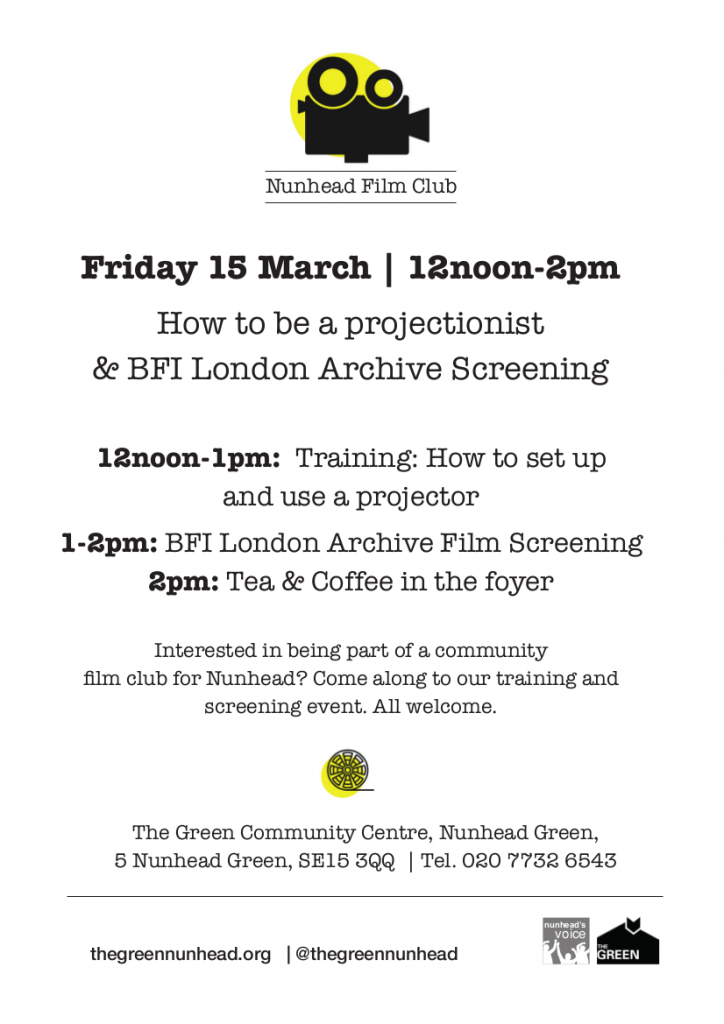 Nunhead Film Club

Friday 15 March | 12noon-2pm

How to be a projectionist & BFI London Archive Screening

12noon-1pm: Training: How to set up and use a projector

1-2pm: BFI London Archive Film Screening

2pm: Tea & Coffee in the foyer

Interested in being part of a community film club for Nunhead? Come along to our training and screening event. All welcome.

The Green Community Centre, Nunhead Green, 5 Nunhead Green, SE15 3QQ | Tel. 020 7732 6543

thegreennunhead.org | @thegreennunhead

nunhead's voice

THE GREEN